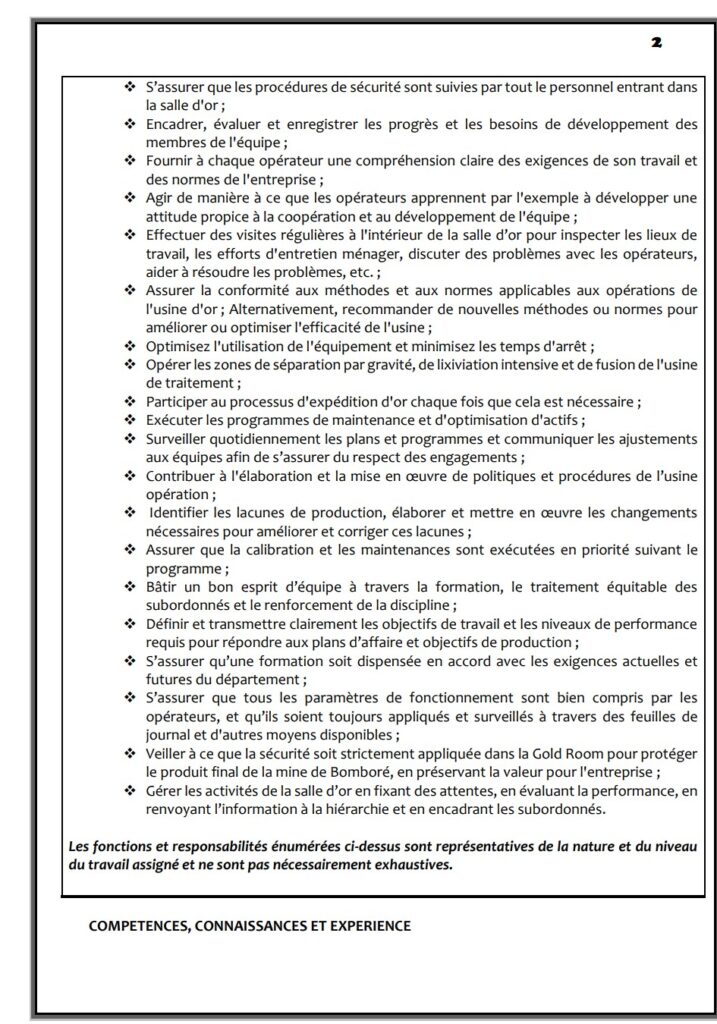 2

❖ S'assurer que les procédures de sécurité sont suivies par tout le personnel entrant dans la salle d'or ;
❖ Encadrer, évaluer et enregistrer les progrès et les besoins de développement des membres de l'équipe ;
❖ Fournir à chaque opérateur une compréhension claire des exigences de son travail et des normes de l'entreprise ;
❖ Agir de manière à ce que les opérateurs apprennent par l'exemple à développer une attitude propice à la coopération et au développement de l'équipe ;
❖ Effectuer des visites régulières à l'intérieur de la salle d'or pour inspecter les lieux de travail, les efforts d'entretien ménager, discuter des problèmes avec les opérateurs, aider à résoudre les problèmes, etc. ;
❖ Assurer la conformité aux méthodes et aux normes applicables aux opérations de l'usine d'or ; Alternativement, recommander de nouvelles méthodes ou normes pour améliorer ou optimiser l'efficacité de l'usine ;
❖ Optimisez l'utilisation de l'équipement et minimisez les temps d'arrêt ;
❖ Opérer les zones de séparation par gravité, de lixiviation intensive et de fusion de l'usine de traitement ;
❖ Participer au processus d'expédition d'or chaque fois que cela est nécessaire ;
❖ Exécuter les programmes de maintenance et d'optimisation d'actifs ;
❖ Surveiller quotidiennement les plans et programmes et communiquer les ajustements aux équipes afin de s'assurer du respect des engagements ;
❖ Contribuer à l'élaboration et la mise en œuvre de politiques et procédures de l'usine opération ;
❖ Identifier les lacunes de production, élaborer et mettre en œuvre les changements nécessaires pour améliorer et corriger ces lacunes ;
❖ Assurer que la calibration et les maintenances sont exécutées en priorité suivant le programme ;
❖ Bâtir un bon esprit d'équipe à travers la formation, le traitement équitable des subordonnés et le renforcement de la discipline ;
❖ Définir et transmettre clairement les objectifs de travail et les niveaux de performance requis pour répondre aux plans d'affaire et objectifs de production ;
❖ S'assurer qu'une formation soit dispensée en accord avec les exigences actuelles et futures du département ;
❖ S'assurer que tous les paramètres de fonctionnement sont bien compris par les opérateurs, et qu'ils soient toujours appliqués et surveillés à travers des feuilles de journal et d'autres moyens disponibles ;
❖ Veiller à ce que la sécurité soit strictement appliquée dans la Gold Room pour protéger le produit final de la mine de Bomboré, en préservant la valeur pour l'entreprise ;
❖ Gérer les activités de la salle d'or en fixant des attentes, en évaluant la performance, en renvoyant l'information à la hiérarchie et en encadrant les subordonnés.

Les fonctions et responsabilités énumérées ci-dessus sont représentatives de la nature et du niveau du travail assigné et ne sont pas nécessairement exhaustives.

COMPETENCES, CONNAISSANCES ET EXPERIENCE